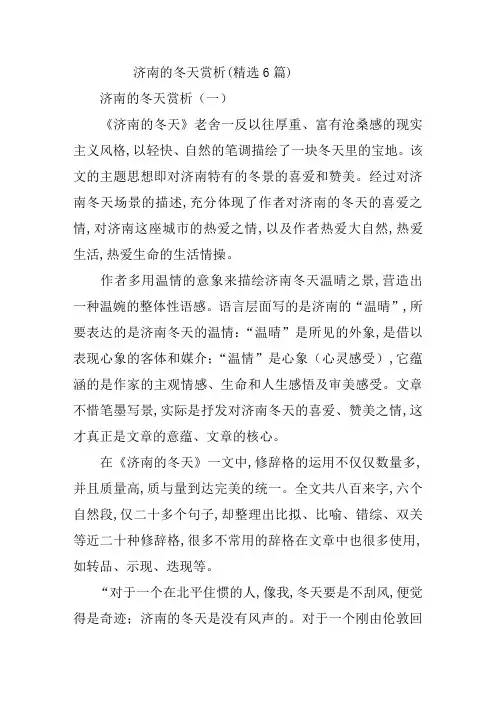 济南的冬天赏析(精选6篇)

济南的冬天赏析（一）

《济南的冬天》老舍一反以往厚重、富有沧桑感的现实主义风格,以轻快、自然的笔调描绘了一块冬天里的宝地。该文的主题思想即对济南特有的冬景的喜爱和赞美。经过对济南冬天场景的描述,充分体现了作者对济南的冬天的喜爱之情,对济南这座城市的热爱之情,以及作者热爱大自然,热爱生活,热爱生命的生活情操。

作者多用温情的意象来描绘济南冬天温晴之景,营造出一种温婉的整体性语感。语言层面写的是济南的“温晴”,所要表达的是济南冬天的温情:“温晴”是所见的外象,是借以表现心象的客体和媒介;“温情”是心象（心灵感受）,它蕴涵的是作家的主观情感、生命和人生感悟及审美感受。文章不惜笔墨写景,实际是抒发对济南冬天的喜爱、赞美之情,这才真正是文章的意蕴、文章的核心。

在《济南的冬天》一文中,修辞格的运用不仅仅数量多,并且质量高,质与量到达完美的统一。全文共八百来字,六个自然段,仅二十多个句子,却整理出比拟、比喻、错综、双关等近二十种修辞格,很多不常用的辞格在文章中也很多使用,如转品、示现、迭现等。

“对于一个在北平住惯的人,像我,冬天要是不刮风,便觉得是奇迹;济南的冬天是没有风声的。对于一个刚由伦敦回